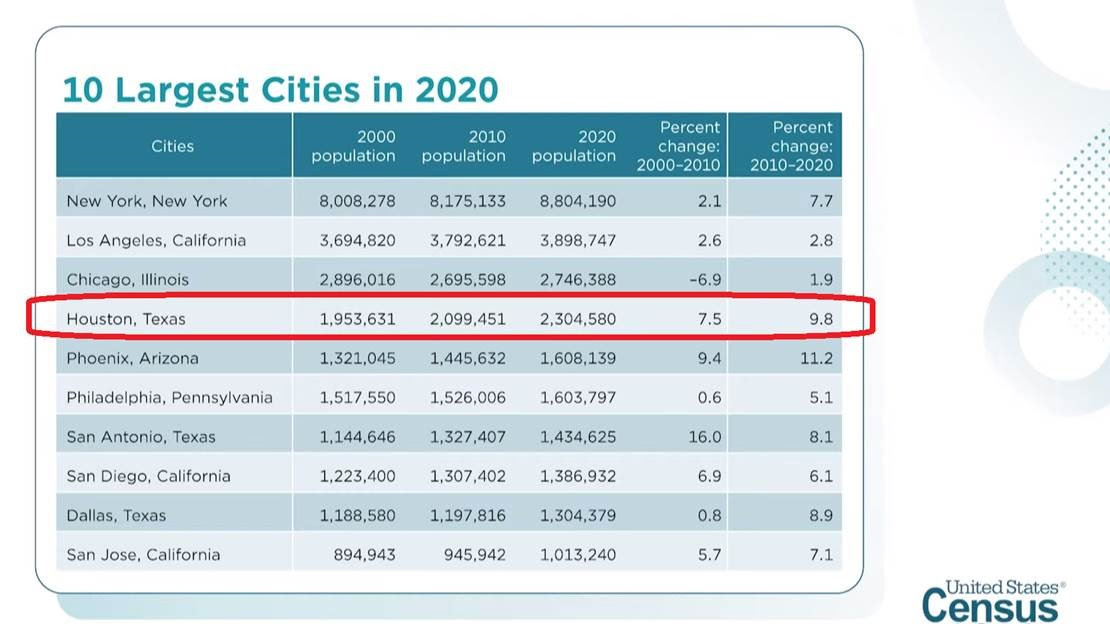 10 Largest Cities in 2020

| Cities | 2000 population | 2010 population | 2020 population | Percent change: 2000–2010 | Percent change: 2010–2020 |
|---|---|---|---|---|---|
| New York, New York | 8,008,278 | 8,175,133 | 8,804,190 | 2.1 | 7.7 |
| Los Angeles, California | 3,694,820 | 3,792,621 | 3,898,747 | 2.6 | 2.8 |
| Chicago, Illinois | 2,896,016 | 2,695,598 | 2,746,388 | –6.9 | 1.9 |
| Houston, Texas | 1,953,631 | 2,099,451 | 2,304,580 | 7.5 | 9.8 |
| Phoenix, Arizona | 1,321,045 | 1,445,632 | 1,608,139 | 9.4 | 11.2 |
| Philadelphia, Pennsylvania | 1,517,550 | 1,526,006 | 1,603,797 | 0.6 | 5.1 |
| San Antonio, Texas | 1,144,646 | 1,327,407 | 1,434,625 | 16.0 | 8.1 |
| San Diego, California | 1,223,400 | 1,307,402 | 1,386,932 | 6.9 | 6.1 |
| Dallas, Texas | 1,188,580 | 1,197,816 | 1,304,379 | 0.8 | 8.9 |
| San Jose, California | 894,943 | 945,942 | 1,013,240 | 5.7 | 7.1 |

United States® Census